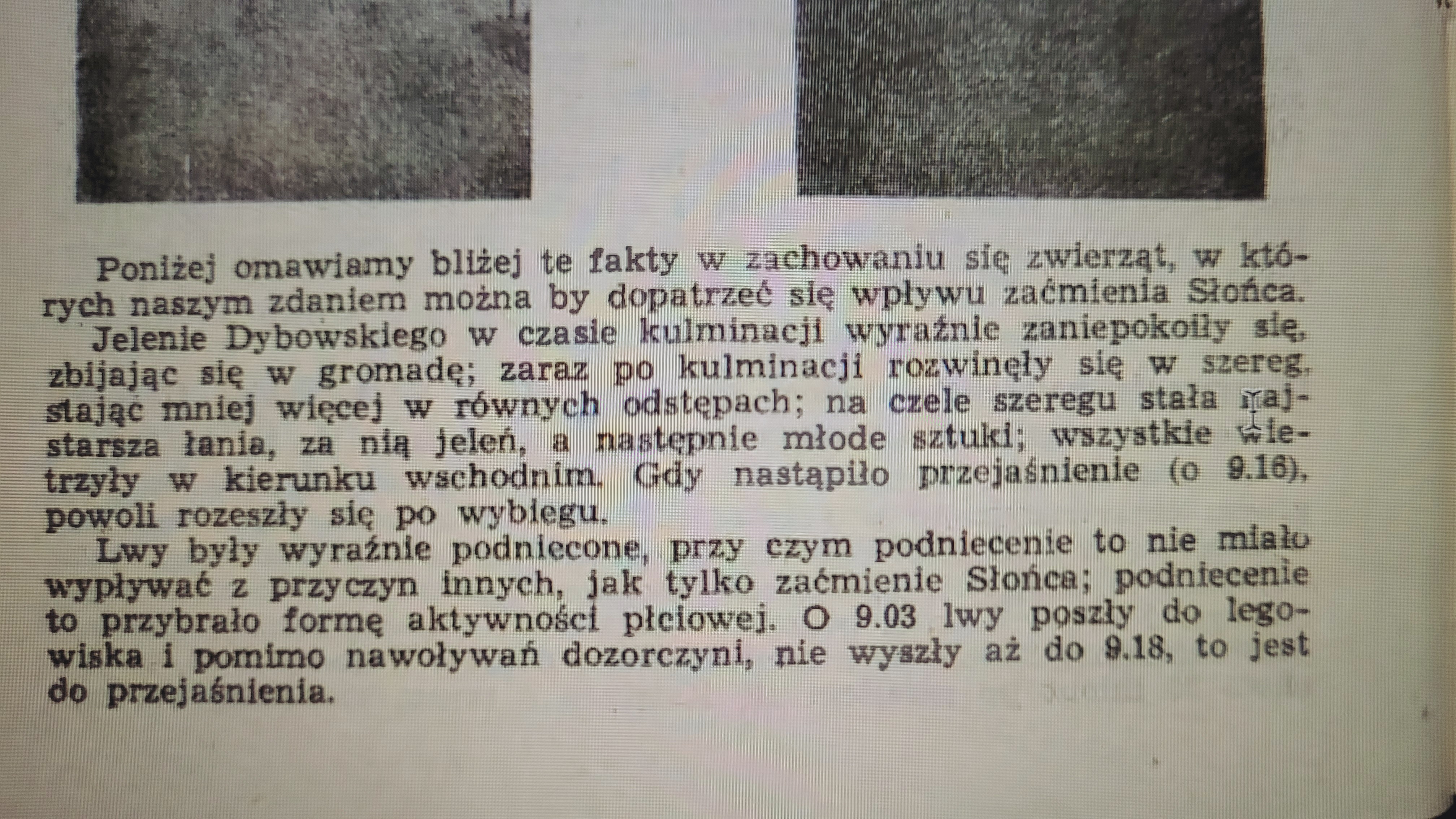 Poniżej omawiamy bliżej te fakty w zachowaniu się zwierząt, w których naszym zdaniem można by dopatrzeć się wpływu zaćmienia Słońca.

Jelenie Dybowskiego w czasie kulminacji wyraźnie zaniepokoiły się, zbijając się w gromadę; zaraz po kulminacji rozwinęły się w szereg, stając mniej więcej w równych odstępach; na czele szeregu stała najstarsza łania, za nią jeleń, a następnie młode sztuki; wszystkie wietrzyły w kierunku wschodnim. Gdy nastąpiło przejaśnienie (o 9.16), powoli rozeszły się po wybiegu.

Lwy były wyraźnie podniecone, przy czym podniecenie to nie miało wypływać z przyczyn innych, jak tylko zaćmienie Słońca; podniecenie to przybrało formę aktywności płciowej. O 9.03 lwy poszły do legowiska i pomimo nawoływań dozorczyni, nie wyszły aż do 9.18, to jest do przejaśnienia.